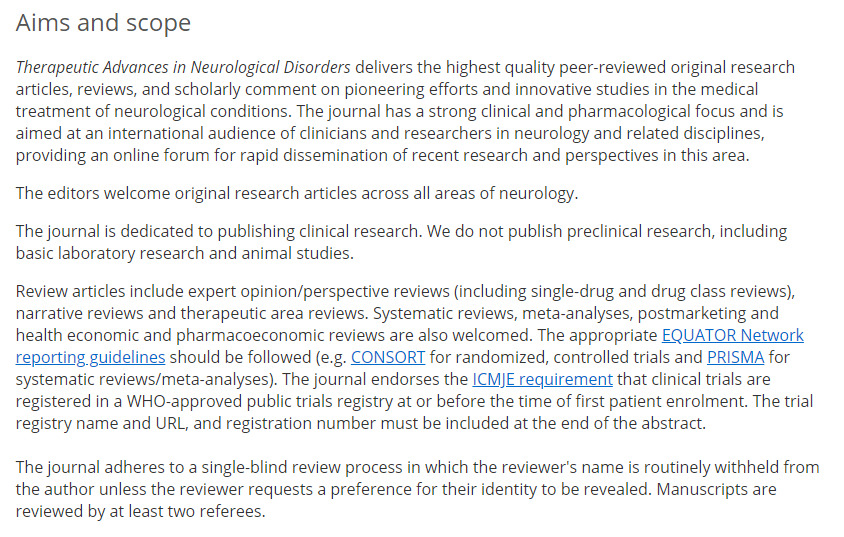 Aims and scope

Therapeutic Advances in Neurological Disorders delivers the highest quality peer-reviewed original research articles, reviews, and scholarly comment on pioneering efforts and innovative studies in the medical treatment of neurological conditions. The journal has a strong clinical and pharmacological focus and is aimed at an international audience of clinicians and researchers in neurology and related disciplines, providing an online forum for rapid dissemination of recent research and perspectives in this area.

The editors welcome original research articles across all areas of neurology.

The journal is dedicated to publishing clinical research. We do not publish preclinical research, including basic laboratory research and animal studies.

Review articles include expert opinion/perspective reviews (including single-drug and drug class reviews), narrative reviews and therapeutic area reviews. Systematic reviews, meta-analyses, postmarketing and health economic and pharmacoeconomic reviews are also welcomed. The appropriate EQUATOR Network reporting guidelines should be followed (e.g. CONSORT for randomized, controlled trials and PRISMA for systematic reviews/meta-analyses). The journal endorses the ICMJE requirement that clinical trials are registered in a WHO-approved public trials registry at or before the time of first patient enrolment. The trial registry name and URL, and registration number must be included at the end of the abstract.

The journal adheres to a single-blind review process in which the reviewer's name is routinely withheld from the author unless the reviewer requests a preference for their identity to be revealed. Manuscripts are reviewed by at least two referees.